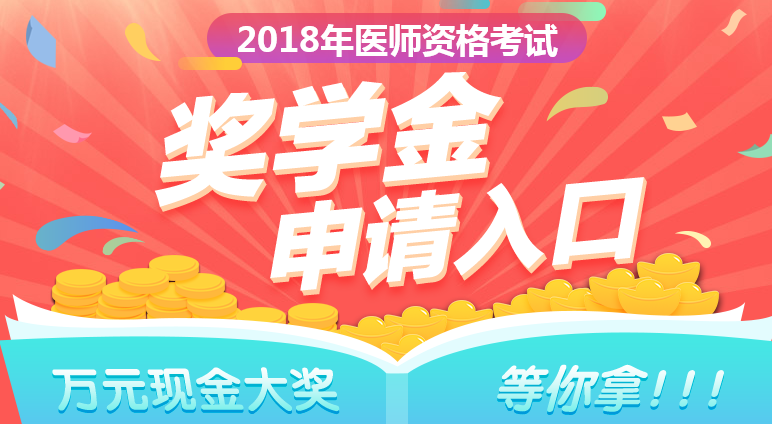 2018年医师资格考试

奖学金
申请入口

万元现金大奖

等你拿！！！